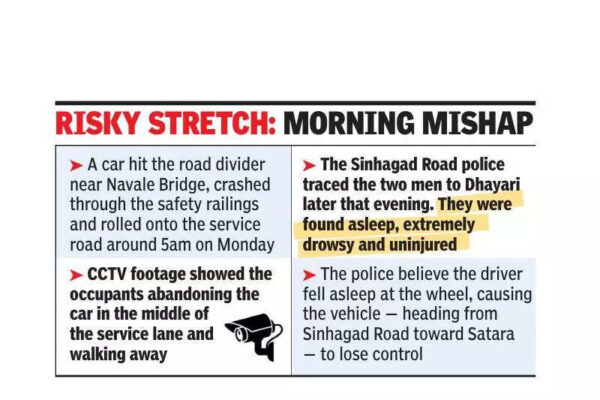 RISKY STRETCH: MORNING MISHAP

➤ A car hit the road divider near Navale Bridge, crashed through the safety railings and rolled onto the service road around 5am on Monday

➤ CCTV footage showed the occupants abandoning the car in the middle of the service lane and walking away

➤ The Sinhagad Road police traced the two men to Dhayari later that evening. They were found asleep, extremely drowsy and uninjured

➤ The police believe the driver fell asleep at the wheel, causing the vehicle — heading from Sinhagad Road toward Satara — to lose control